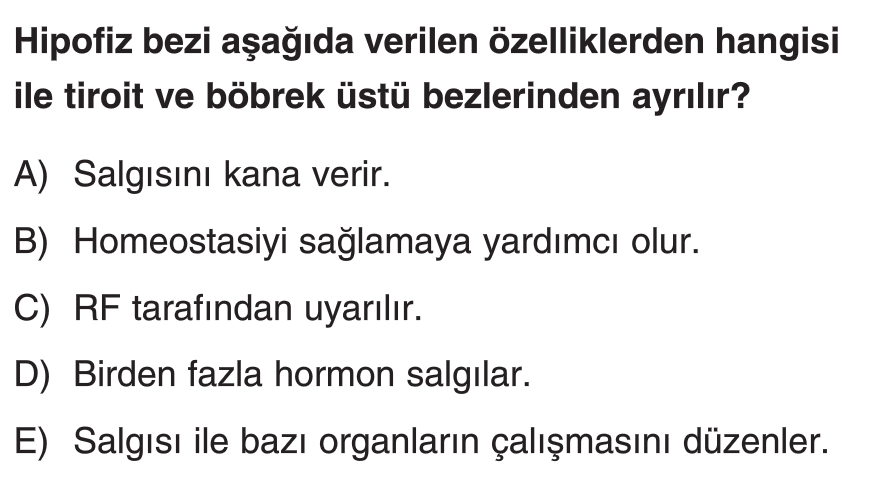 Hipofiz bezi aşağıda verilen özelliklerden hangisi ile tiroit ve böbrek üstü bezlerinden ayrılır?

A) Salgısını kana verir.

B) Homeostasiyi sağlamaya yardımcı olur.

C) RF tarafından uyarılır.

D) Birden fazla hormon salgılar.

E) Salgısı ile bazı organların çalışmasını düzenler.